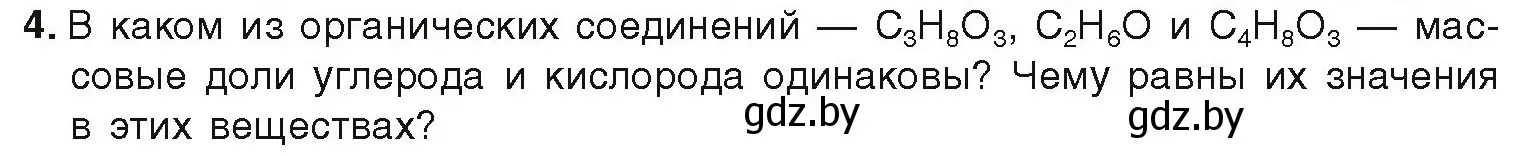 4. В каком из органических соединений — $C_3H_8O_3$, $C_2H_6O$ и $C_4H_8O_3$ — массовые доли углерода и кислорода одинаковы? Чему равны их значения в этих веществах?

gdz.by gdz.by